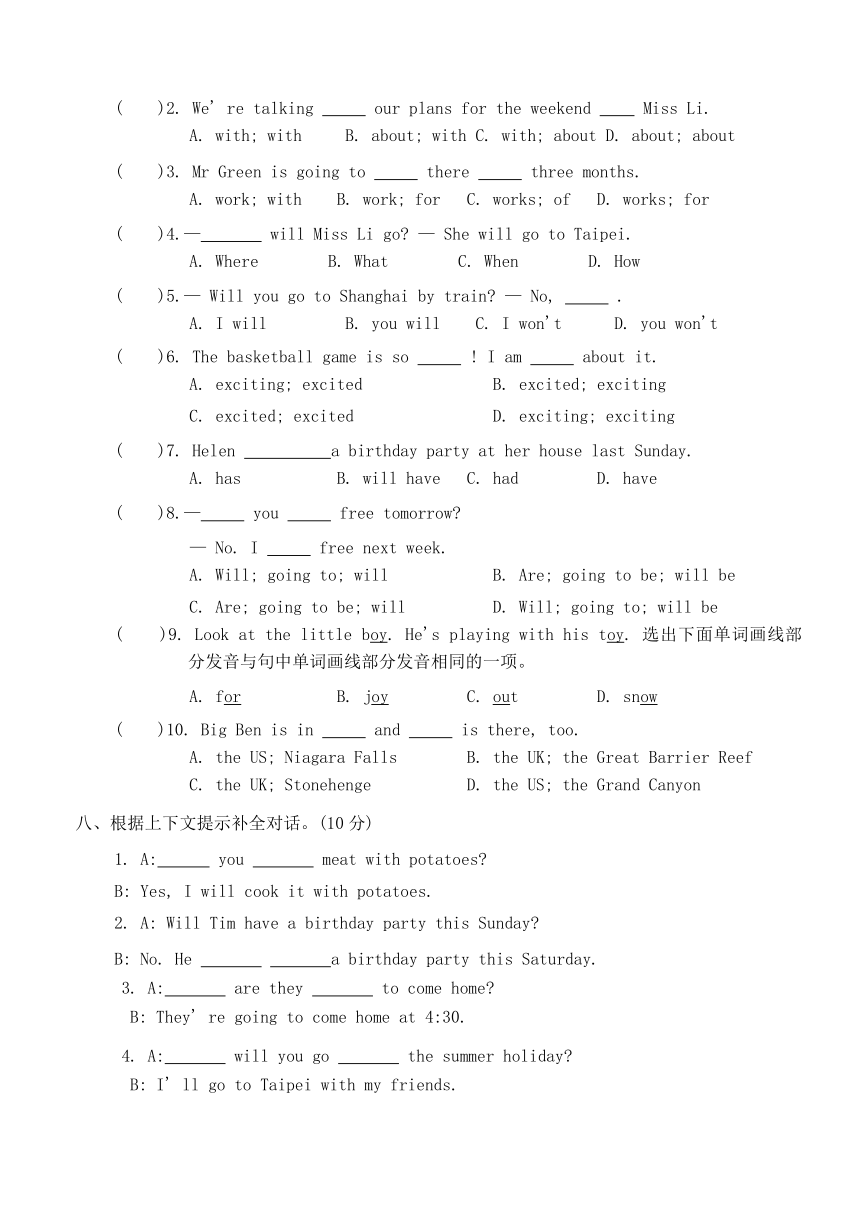 (　　)2. We' re talking _____ our plans for the weekend ____ Miss Li.
A. with; with　　B. about; with C. with; about D. about; about

(　　)3. Mr Green is going to _____ there _____ three months.
A. work; with　　B. work; for　　C. works; of　　D. works; for

(　　)4.—_______ will Miss Li go? — She will go to Taipei.
A. Where　　B. What　　C. When　　D. How

(　　)5.— Will you go to Shanghai by train? — No, _____ .
A. I will　　B. you will　　C. I won't　　D. you won't

(　　)6. The basketball game is so _____ ! I am _____ about it.
A. exciting; excited　　B. excited; exciting
C. excited; excited　　D. exciting; exciting

(　　)7. Helen __________a birthday party at her house last Sunday.
A. has　　B. will have　　C. had　　D. have

(　　)8.—_____ you _____ free tomorrow?
— No. I _____ free next week.
A. Will; going to; will　　B. Are; going to be; will be
C. Are; going to be; will　　D. Will; going to; will be

(　　)9. Look at the little boy. He's playing with his toy. 选出下面单词画线部分发音与句中单词画线部分发音相同的一项。
A. for　　B. joy　　C. out　　D. snow

(　　)10. Big Ben is in _____ and _____ is there, too.
A. the US; Niagara Falls　　B. the UK; the Great Barrier Reef
C. the UK; Stonehenge　　D. the US; the Grand Canyon

八、根据上下文提示补全对话。(10 分)

1. A:______ you _______ meat with potatoes?
B: Yes, I will cook it with potatoes.
2. A: Will Tim have a birthday party this Sunday?
B: No. He _______ _______a birthday party this Saturday.
3. A:_______ are they _______ to come home?
B: They' re going to come home at 4:30.
4. A:_______ will you go _______ the summer holiday?
B: I' ll go to Taipei with my friends.